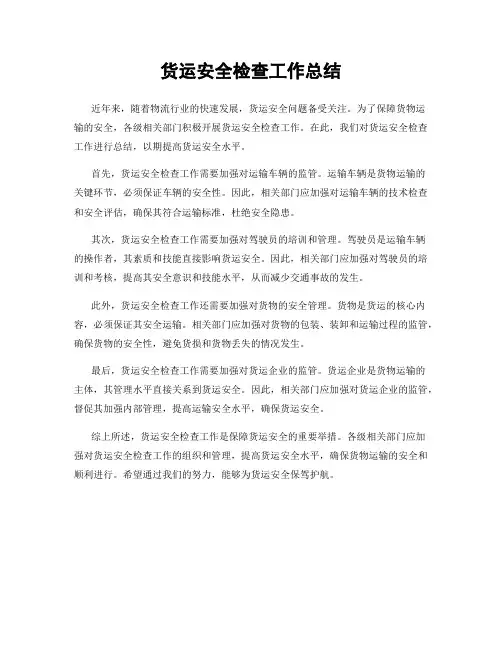 货运安全检查工作总结

近年来，随着物流行业的快速发展，货运安全问题备受关注。为了保障货物运输的安全，各级相关部门积极开展货运安全检查工作。在此，我们对货运安全检查工作进行总结，以期提高货运安全水平。

首先，货运安全检查工作需要加强对运输车辆的监管。运输车辆是货物运输的关键环节，必须保证车辆的安全性。因此，相关部门应加强对运输车辆的技术检查和安全评估，确保其符合运输标准，杜绝安全隐患。

其次，货运安全检查工作需要加强对驾驶员的培训和管理。驾驶员是运输车辆的操作者，其素质和技能直接影响货运安全。因此，相关部门应加强对驾驶员的培训和考核，提高其安全意识和技能水平，从而减少交通事故的发生。

此外，货运安全检查工作还需要加强对货物的安全管理。货物是货运的核心内容，必须保证其安全运输。相关部门应加强对货物的包装、装卸和运输过程的监管，确保货物的安全性，避免货损和货物丢失的情况发生。

最后，货运安全检查工作需要加强对货运企业的监管。货运企业是货物运输的主体，其管理水平直接关系到货运安全。因此，相关部门应加强对货运企业的监管，督促其加强内部管理，提高运输安全水平，确保货运安全。

综上所述，货运安全检查工作是保障货运安全的重要举措。各级相关部门应加强对货运安全检查工作的组织和管理，提高货运安全水平，确保货物运输的安全和顺利进行。希望通过我们的努力，能够为货运安全保驾护航。